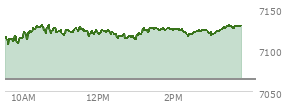 7150
7100
7050
10AM
12PM
2PM